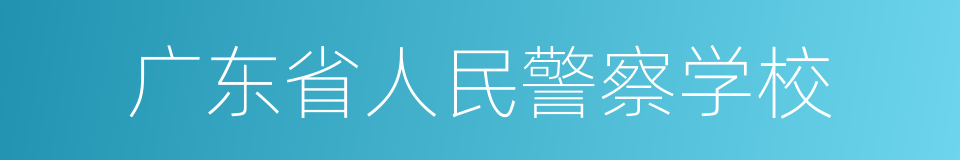 广东省人民警察学校